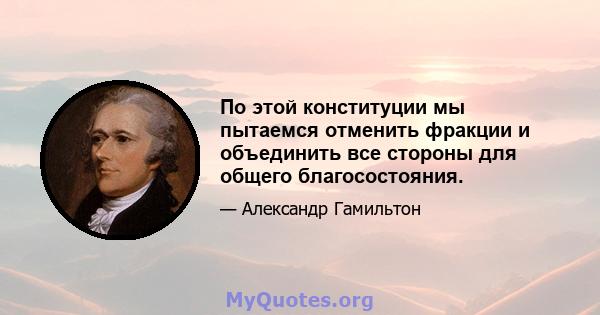 По этой конституции мы пытаемся отменить фракции и объединить все стороны для общего благосостояния.

— Александр Гамильтон

MyQuotes.org